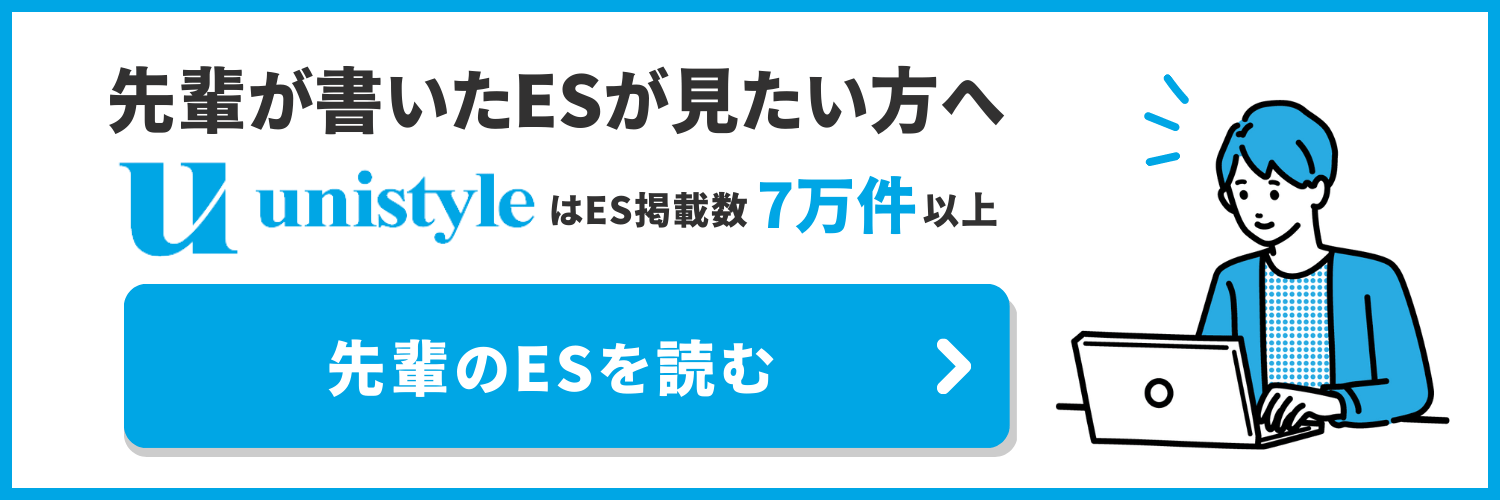 先輩が書いたESが見たい方へ

unistyle はES掲載数 7万件 以上

先輩のESを読む